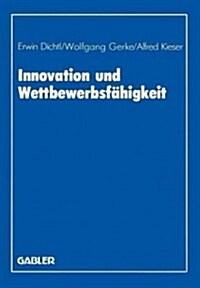 Erwin Dichtl/Wolfgang Gerke/Alfred Kieser

Innovation und Wettbewerbsfähigkeit

GABLER